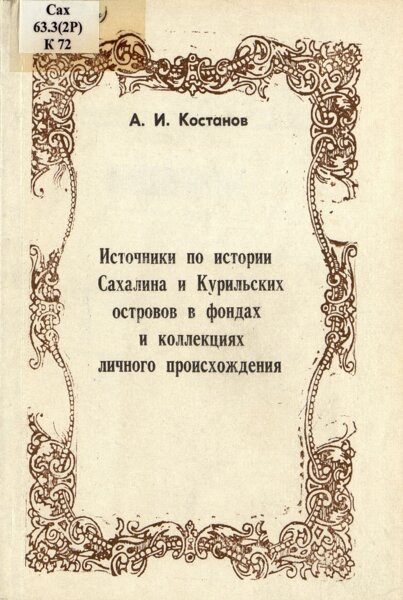 Сах
63.3(2Р)
К 72

А. И. Костанов

Источники по истории Сахалина и Курильских островов в фондах и коллекциях личного происхождения